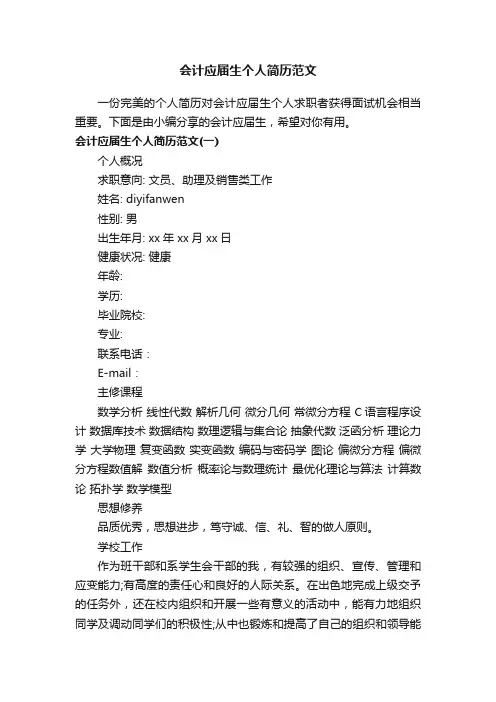 会计应届生个人简历范文

一份完美的个人简历对会计应届生个人求职者获得面试机会相当重要。下面是由小编分享的会计应届生，希望对你有用。

会计应届生个人简历范文(一)

个人概况

求职意向: 文员、助理及销售类工作

姓名: diyifanwen

性别: 男

出生年月: xx 年 xx 月 xx 日

健康状况: 健康

年龄:

学历:

毕业院校:

专业:

联系电话：

E-mail：

主修课程

数学分析 线性代数 解析几何 微分几何 常微分方程 C 语言程序设计 数据库技术 数据结构 数理逻辑与集合论 抽象代数 泛函分析 理论力学 大学物理 复变函数 实变函数 编码与密码学 图论 偏微分方程 偏微分方程数值解 数值分析 概率论与数理统计 最优化理论与算法 计算数论 拓扑学 数学模型

思想修养

品质优秀，思想进步，笃守诚、信、礼、智的做人原则。

学校工作

作为班干部和系学生会干部的我，有较强的组织、宣传、管理和应变能力;有高度的责任心和良好的人际关系。在出色地完成上级交予的任务外，还在校内组织和开展一些有意义的活动中，能有力地组织同学及调动同学们的积极性;从中也锻炼和提高了自己的组织和领导能